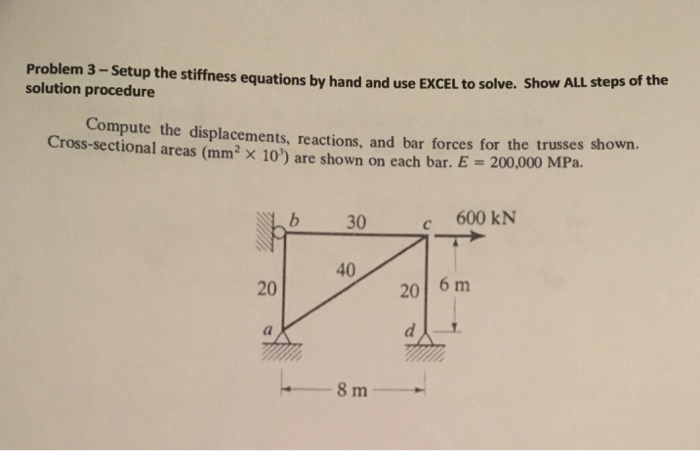 Problem 3 – Setup the stiffness equations by hand and use EXCEL to solve. Show ALL steps of the solution procedure

Compute the displacements, reactions, and bar forces for the trusses shown. Cross-sectional areas ($mm^2 \times 10^3$) are shown on each bar. $E = 200{,}000$ MPa.

b
30
c
600 kN
40
20
20
6 m
a
d
8 m